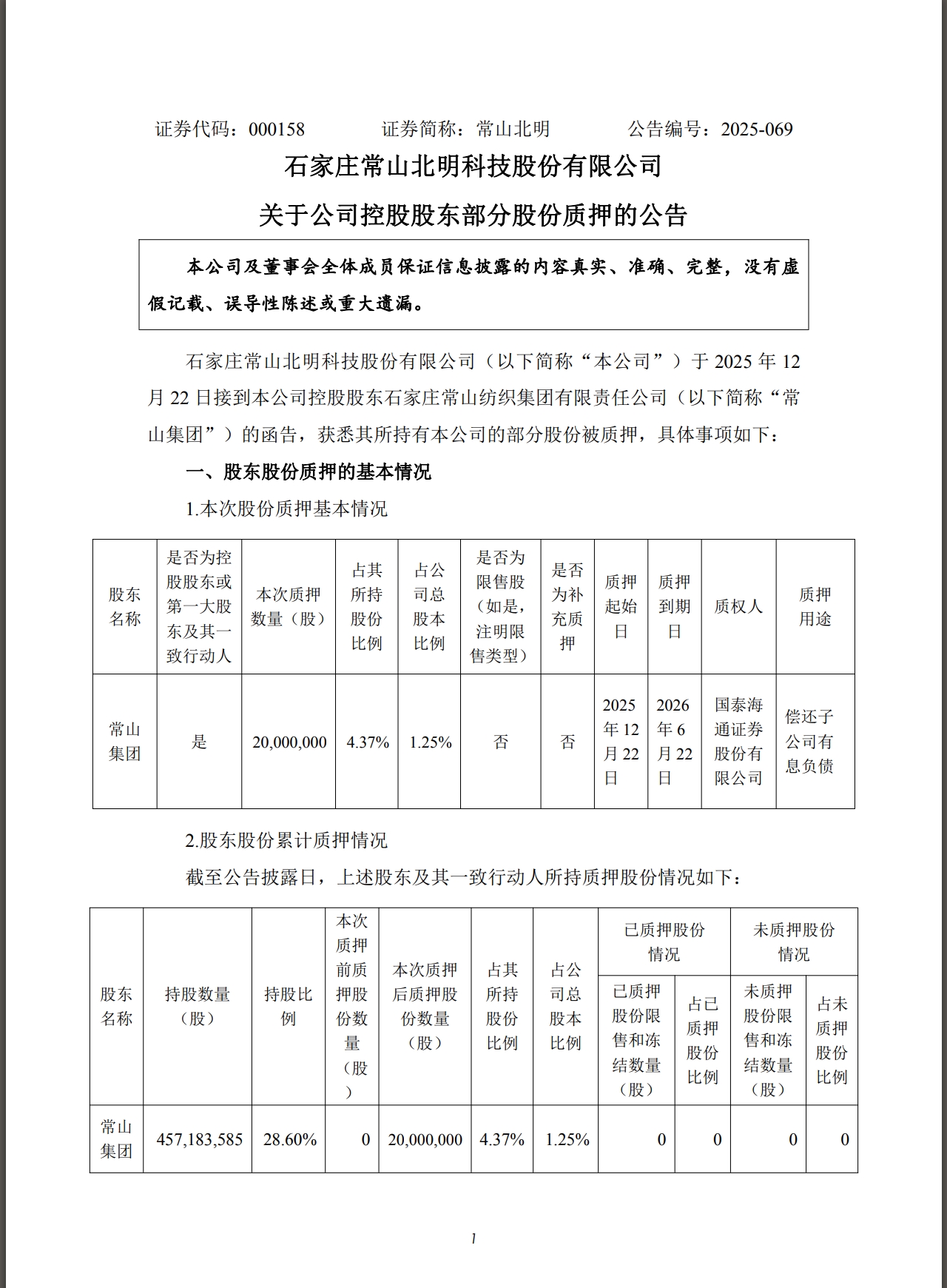 证券代码：000158　　　　证券简称：常山北明　　　　公告编号：2025-069

石家庄常山北明科技股份有限公司

关于公司控股股东部分股份质押的公告

本公司及董事会全体成员保证信息披露的内容真实、准确、完整，没有虚假记载、误导性陈述或重大遗漏。

石家庄常山北明科技股份有限公司（以下简称“本公司”）于 2025 年 12 月 22 日接到本公司控股股东石家庄常山纺织集团有限责任公司（以下简称“常山集团”）的函告，获悉其所持有本公司的部分股份被质押，具体事项如下：

一、股东股份质押的基本情况

1.本次股份质押基本情况

| 股东名称 | 是否为控股股东或第一大股东及其一致行动人 | 本次质押数量（股） | 占其所持股份比例 | 占公司总股本比例 | 是否为限售股（如是，注明限售类型） | 是否为补充质押 | 质押起始日 | 质押到期日 | 质权人 | 质押用途 |
|---|---|---|---|---|---|---|---|---|---|---|
| 常山集团 | 是 | 20,000,000 | 4.37% | 1.25% | 否 | 否 | 2025年12月22日 | 2026年6月22日 | 国泰海通证券股份有限公司 | 偿还子公司有息负债 |

2.股东股份累计质押情况

截至公告披露日，上述股东及其一致行动人所持质押股份情况如下：

| 股东名称 | 持股数量（股） | 持股比例 | 本次质押前质押股份数量（股） | 本次质押后质押股份数量（股） | 占其所持股份比例 | 占公司总股本比例 | 已质押股份情况：已质押股份限售和冻结数量（股） | 已质押股份情况：占已质押股份比例 | 未质押股份情况：未质押股份限售和冻结数量（股） | 未质押股份情况：占未质押股份比例 |
|---|---|---|---|---|---|---|---|---|---|---|
| 常山集团 | 457,183,585 | 28.60% | 0 | 20,000,000 | 4.37% | 1.25% | 0 | 0 | 0 | 0 |

1